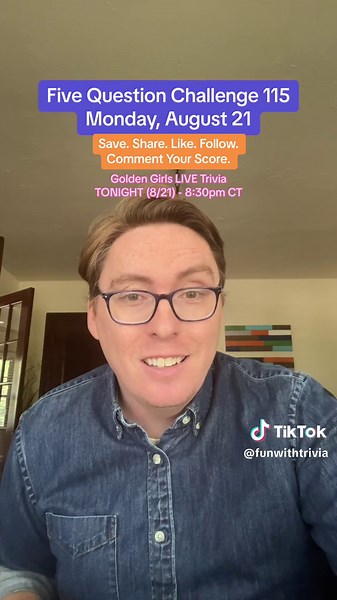 Five Question Challenge 115
Monday, August 21

Save. Share. Like. Follow.
Comment Your Score.

Golden Girls LIVE Trivia
TONIGHT (8/21) - 8:30pm CT

TikTok
@funwithtrivia